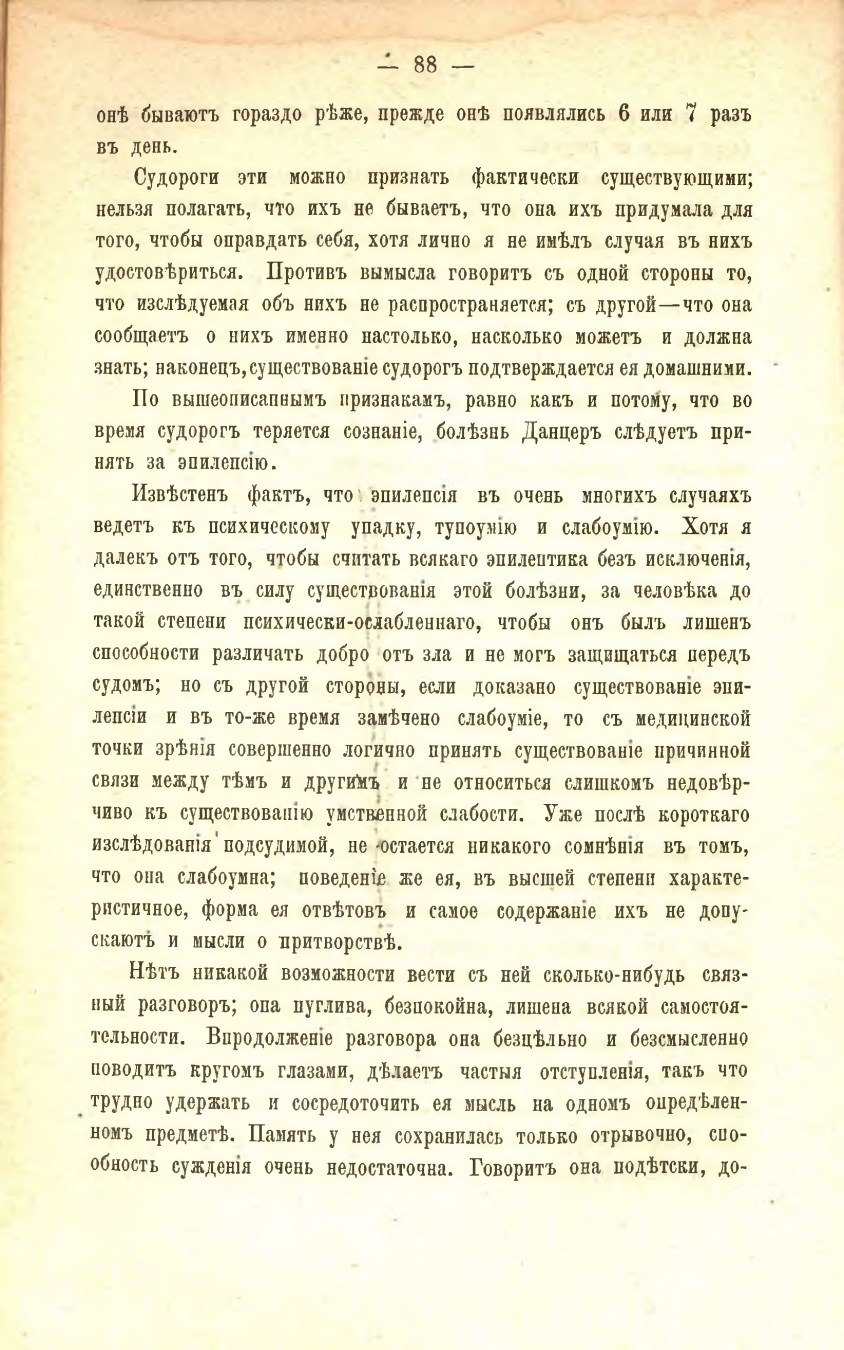 — 88 —

онѣ бываютъ гораздо рѣже, прежде онѣ появлялись 6 или 7 разъ въ день.

Судороги эти можно признать фактически существующими; нельзя полагать, что ихъ не бываетъ, что она ихъ придумала для того, чтобы оправдать себя, хотя лично я не имѣлъ случая въ нихъ удостовѣриться. Противъ вымысла говоритъ съ одной стороны то, что изслѣдуемая объ нихъ не распространяется; съ другой—что она сообщаетъ о нихъ именно настолько, насколько можетъ и должна знать; наконецъ, существованіе судорогъ подтверждается ея домашними.

По вышеописаннымъ признакамъ, равно какъ и потому, что во время судорогъ теряется сознаніе, болѣзнь Данцеръ слѣдуетъ принять за эпилепсію.

Извѣстенъ фактъ, что эпилепсія въ очень многихъ случаяхъ ведетъ къ психическому упадку, тупоумію и слабоумію. Хотя я далекъ отъ того, чтобы считать всякаго эпилептика безъ исключенія, единственно въ силу существованія этой болѣзни, за человѣка до такой степени психически-ослабленнаго, чтобы онъ былъ лишенъ способности различать добро отъ зла и не могъ защищаться передъ судомъ; но съ другой стороны, если доказано существованіе эпилепсіи и въ то-же время замѣчено слабоуміе, то съ медицинской точки зрѣнія совершенно логично принять существованіе причинной связи между тѣмъ и другимъ и не относиться слишкомъ недовѣрчиво къ существованію умственной слабости. Уже послѣ короткаго изслѣдованія подсудимой, не остается никакого сомнѣнія въ томъ, что она слабоумна; поведеніе же ея, въ высшей степени характеристичное, форма ея отвѣтовъ и самое содержаніе ихъ не допускаютъ и мысли о притворствѣ.

Нѣтъ никакой возможности вести съ ней сколько-нибудь связный разговоръ; она пуглива, безпокойна, лишена всякой самостоятельности. Впродолженіе разговора она безцѣльно и безсмысленно поводитъ кругомъ глазами, дѣлаетъ частыя отступленія, такъ что трудно удержать и сосредоточить ея мысль на одномъ опредѣленномъ предметѣ. Память у нея сохранилась только отрывочно, способность сужденія очень недостаточна. Говоритъ она подѣтски, до-